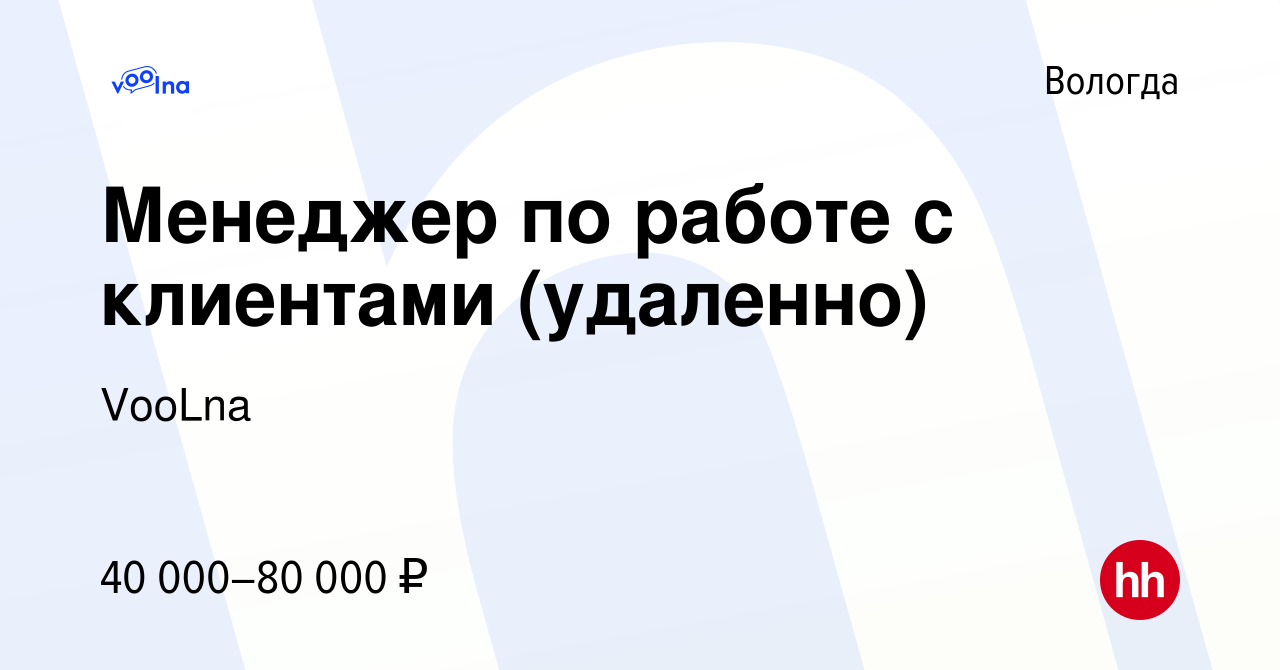 voolna

Вологда

Менеджер по работе с клиентами (удаленно)

VooLna

40 000–80 000 ₽

hh